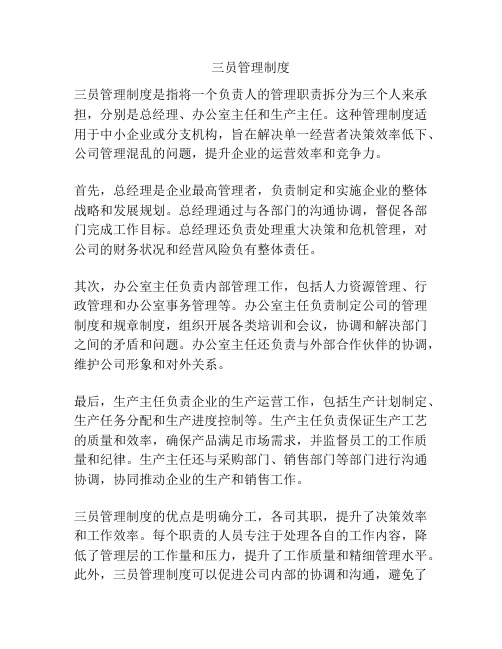 三员管理制度

三员管理制度是指将一个负责人的管理职责拆分为三个人来承担，分别是总经理、办公室主任和生产主任。这种管理制度适用于中小企业或分支机构，旨在解决单一经营者决策效率低下、公司管理混乱的问题，提升企业的运营效率和竞争力。

首先，总经理是企业最高管理者，负责制定和实施企业的整体战略和发展规划。总经理通过与各部门的沟通协调，督促各部门完成工作目标。总经理还负责处理重大决策和危机管理，对公司的财务状况和经营风险负有整体责任。

其次，办公室主任负责内部管理工作，包括人力资源管理、行政管理和办公室事务管理等。办公室主任负责制定公司的管理制度和规章制度，组织开展各类培训和会议，协调和解决部门之间的矛盾和问题。办公室主任还负责与外部合作伙伴的协调，维护公司形象和对外关系。

最后，生产主任负责企业的生产运营工作，包括生产计划制定、生产任务分配和生产进度控制等。生产主任负责保证生产工艺的质量和效率，确保产品满足市场需求，并监督员工的工作质量和纪律。生产主任还与采购部门、销售部门等部门进行沟通协调，协同推动企业的生产和销售工作。

三员管理制度的优点是明确分工，各司其职，提升了决策效率和工作效率。每个职责的人员专注于处理各自的工作内容，降低了管理层的工作量和压力，提升了工作质量和精细管理水平。此外，三员管理制度可以促进公司内部的协调和沟通，避免了